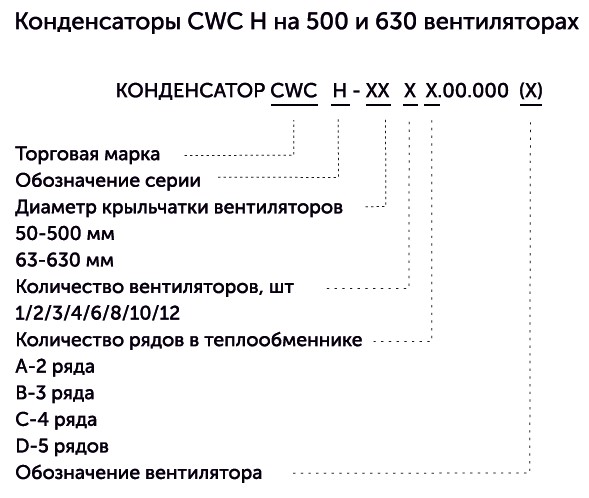 Конденсаторы CWC H на 500 и 630 вентиляторах

КОНДЕНСАТОР CWC H - XX X X.00.000 (X)

Торговая марка
Обозначение серии
Диаметр крыльчатки вентиляторов
50-500 мм
63-630 мм
Количество вентиляторов, шт
1/2/3/4/6/8/10/12
Количество рядов в теплообменнике
A-2 ряда
B-3 ряда
C-4 ряда
D-5 рядов
Обозначение вентилятора